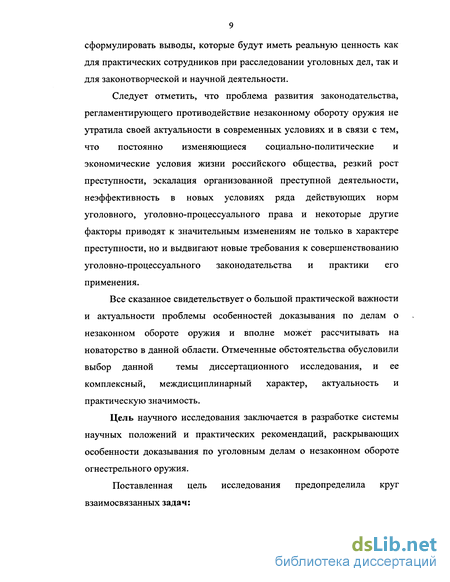 9

сформулировать выводы, которые будут иметь реальную ценность как для практических сотрудников при расследовании уголовных дел, так и для законотворческой и научной деятельности.

Следует отметить, что проблема развития законодательства, регламентирующего противодействие незаконному обороту оружия не утратила своей актуальности в современных условиях и в связи с тем, что постоянно изменяющиеся социально-политические и экономические условия жизни российского общества, резкий рост преступности, эскалация организованной преступной деятельности, неэффективность в новых условиях ряда действующих норм уголовного, уголовно-процессуального права и некоторые другие факторы приводят к значительным изменениям не только в характере преступности, но и выдвигают новые требования к совершенствованию уголовно-процессуального законодательства и практики его применения.

Все сказанное свидетельствует о большой практической важности и актуальности проблемы особенностей доказывания по делам о незаконном обороте оружия и вполне может рассчитывать на новаторство в данной области. Отмеченные обстоятельства обусловили выбор данной темы диссертационного исследования, и ее комплексный, междисциплинарный характер, актуальность и практическую значимость.

Цель научного исследования заключается в разработке системы научных положений и практических рекомендаций, раскрывающих особенности доказывания по уголовным делам о незаконном обороте огнестрельного оружия.

Поставленная цель исследования предопределила круг взаимосвязанных задач:

dsLib.net
библиотека диссертаций